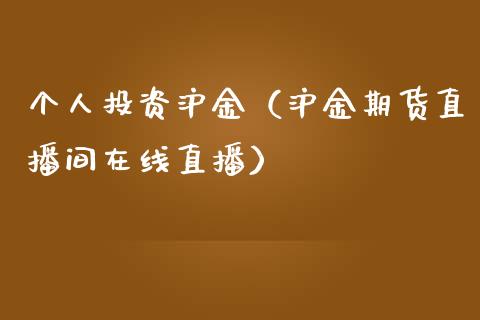 个人投资沪金（沪金期货直播间在线直播）